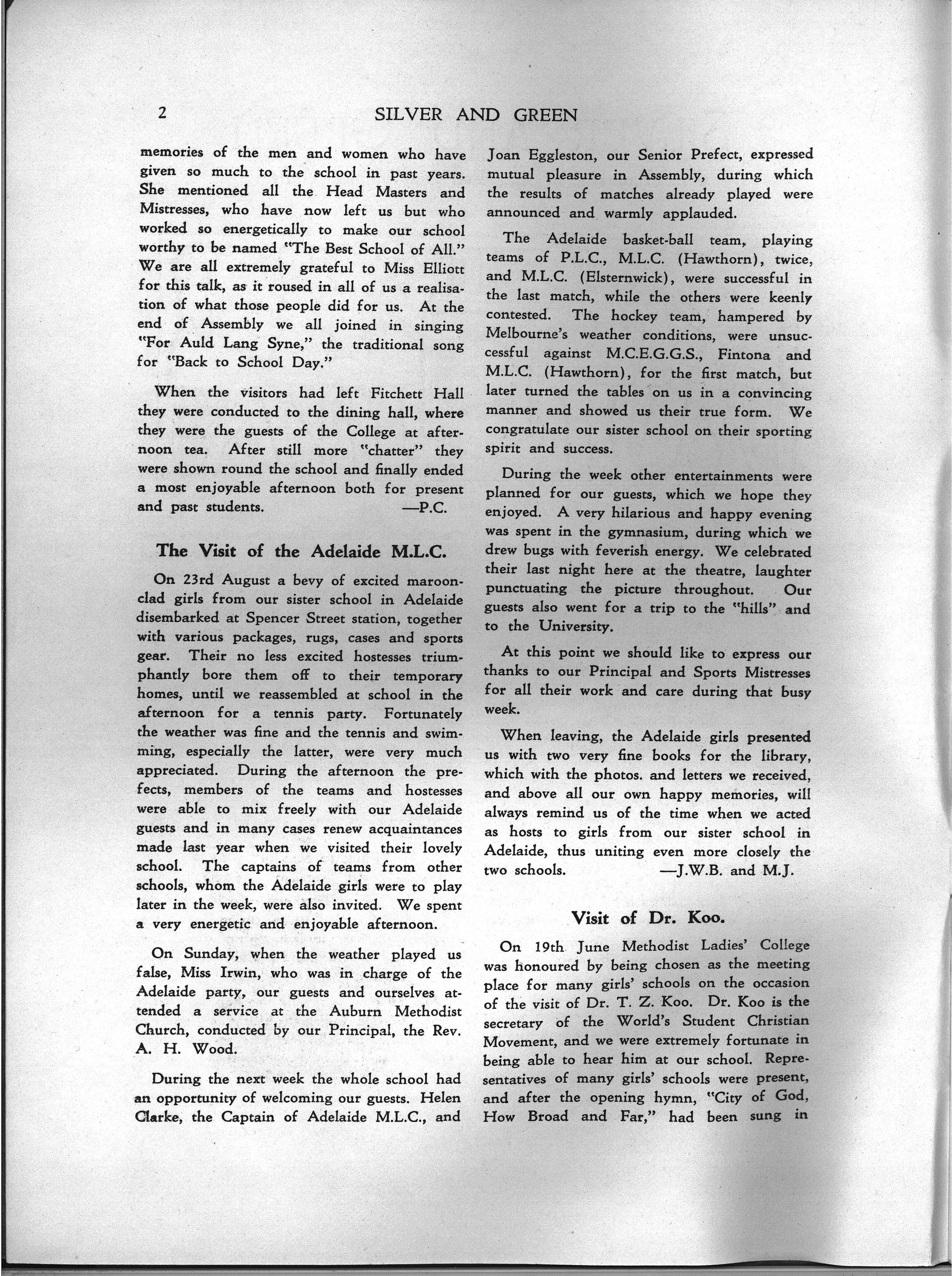 2 SILVER AND GREEN

memories of the men and women who have given so much to the school in past years. She mentioned all the Head Masters and Mistresses, who have now left us but who worked so energetically to make our school worthy to be named "The Best School of All." We are all extremely grateful to Miss Elliott for this talk, as it roused in all of us a realisation of what those people did for us. At the end of Assembly we all joined in singing "For Auld Lang Syne," the traditional song for "Back to School Day."

When the visitors had left Fitchett Hall they were conducted to the dining hall, where they were the guests of the College at afternoon tea. After still more "chatter" they were shown round the school and finally ended a most enjoyable afternoon both for present and past students. —P.C.

The Visit of the Adelaide M.L.C.

On 23rd August a bevy of excited maroon-clad girls from our sister school in Adelaide disembarked at Spencer Street station, together with various packages, rugs, cases and sports gear. Their no less excited hostesses triumphantly bore them off to their temporary homes, until we reassembled at school in the afternoon for a tennis party. Fortunately the weather was fine and the tennis and swimming, especially the latter, were very much appreciated. During the afternoon the prefects, members of the teams and hostesses were able to mix freely with our Adelaide guests and in many cases renew acquaintances made last year when we visited their lovely school. The captains of teams from other schools, whom the Adelaide girls were to play later in the week, were also invited. We spent a very energetic and enjoyable afternoon.

On Sunday, when the weather played us false, Miss Irwin, who was in charge of the Adelaide party, our guests and ourselves attended a service at the Auburn Methodist Church, conducted by our Principal, the Rev. A. H. Wood.

During the next week the whole school had an opportunity of welcoming our guests. Helen Clarke, the Captain of Adelaide M.L.C., and Joan Eggleston, our Senior Prefect, expressed mutual pleasure in Assembly, during which the results of matches already played were announced and warmly applauded.

The Adelaide basket-ball team, playing teams of P.L.C., M.L.C. (Hawthorn), twice, and M.L.C. (Elsternwick), were successful in the last match, while the others were keenly contested. The hockey team, hampered by Melbourne's weather conditions, were unsuccessful against M.C.E.G.G.S., Fintona and M.L.C. (Hawthorn), for the first match, but later turned the tables on us in a convincing manner and showed us their true form. We congratulate our sister school on their sporting spirit and success.

During the week other entertainments were planned for our guests, which we hope they enjoyed. A very hilarious and happy evening was spent in the gymnasium, during which we drew bugs with feverish energy. We celebrated their last night here at the theatre, laughter punctuating the picture throughout. Our guests also went for a trip to the "hills" and to the University.

At this point we should like to express our thanks to our Principal and Sports Mistresses for all their work and care during that busy week.

When leaving, the Adelaide girls presented us with two very fine books for the library, which with the photos. and letters we received, and above all our own happy memories, will always remind us of the time when we acted as hosts to girls from our sister school in Adelaide, thus uniting even more closely the two schools. —J.W.B. and M.J.

Visit of Dr. Koo.

On 19th June Methodist Ladies' College was honoured by being chosen as the meeting place for many girls' schools on the occasion of the visit of Dr. T. Z. Koo. Dr. Koo is the secretary of the World's Student Christian Movement, and we were extremely fortunate in being able to hear him at our school. Representatives of many girls' schools were present, and after the opening hymn, "City of God, How Broad and Far," had been sung in